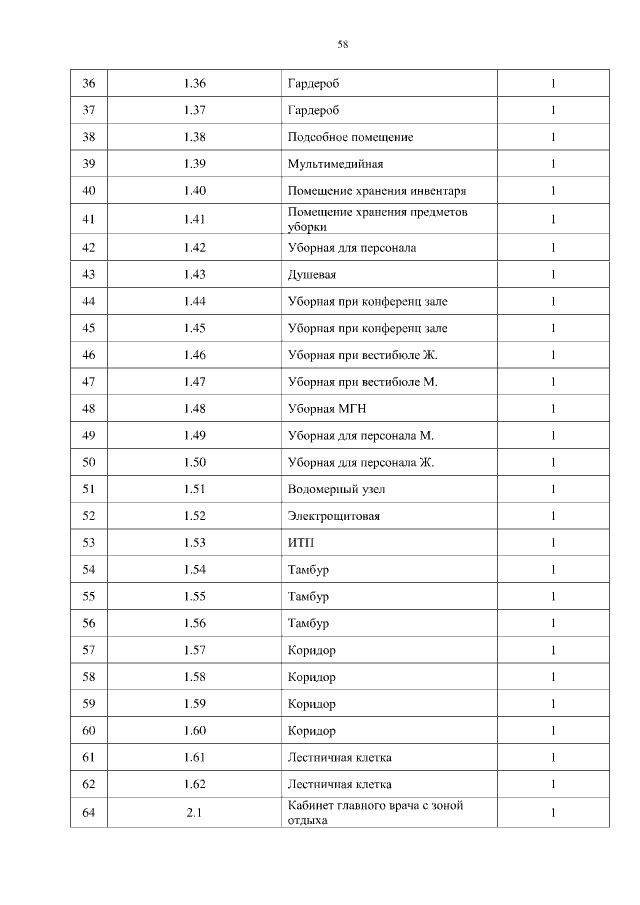 58

| 36 | 1.36 | Гардероб | 1 |
|---|---|---|---|
| 37 | 1.37 | Гардероб | 1 |
| 38 | 1.38 | Подсобное помещение | 1 |
| 39 | 1.39 | Мультимедийная | 1 |
| 40 | 1.40 | Помещение хранения инвентаря | 1 |
| 41 | 1.41 | Помещение хранения предметов уборки | 1 |
| 42 | 1.42 | Уборная для персонала | 1 |
| 43 | 1.43 | Душевая | 1 |
| 44 | 1.44 | Уборная при конференц зале | 1 |
| 45 | 1.45 | Уборная при конференц зале | 1 |
| 46 | 1.46 | Уборная при вестибюле Ж. | 1 |
| 47 | 1.47 | Уборная при вестибюле М. | 1 |
| 48 | 1.48 | Уборная МГН | 1 |
| 49 | 1.49 | Уборная для персонала М. | 1 |
| 50 | 1.50 | Уборная для персонала Ж. | 1 |
| 51 | 1.51 | Водомерный узел | 1 |
| 52 | 1.52 | Электрощитовая | 1 |
| 53 | 1.53 | ИТП | 1 |
| 54 | 1.54 | Тамбур | 1 |
| 55 | 1.55 | Тамбур | 1 |
| 56 | 1.56 | Тамбур | 1 |
| 57 | 1.57 | Коридор | 1 |
| 58 | 1.58 | Коридор | 1 |
| 59 | 1.59 | Коридор | 1 |
| 60 | 1.60 | Коридор | 1 |
| 61 | 1.61 | Лестничная клетка | 1 |
| 62 | 1.62 | Лестничная клетка | 1 |
| 64 | 2.1 | Кабинет главного врача с зоной отдыха | 1 |